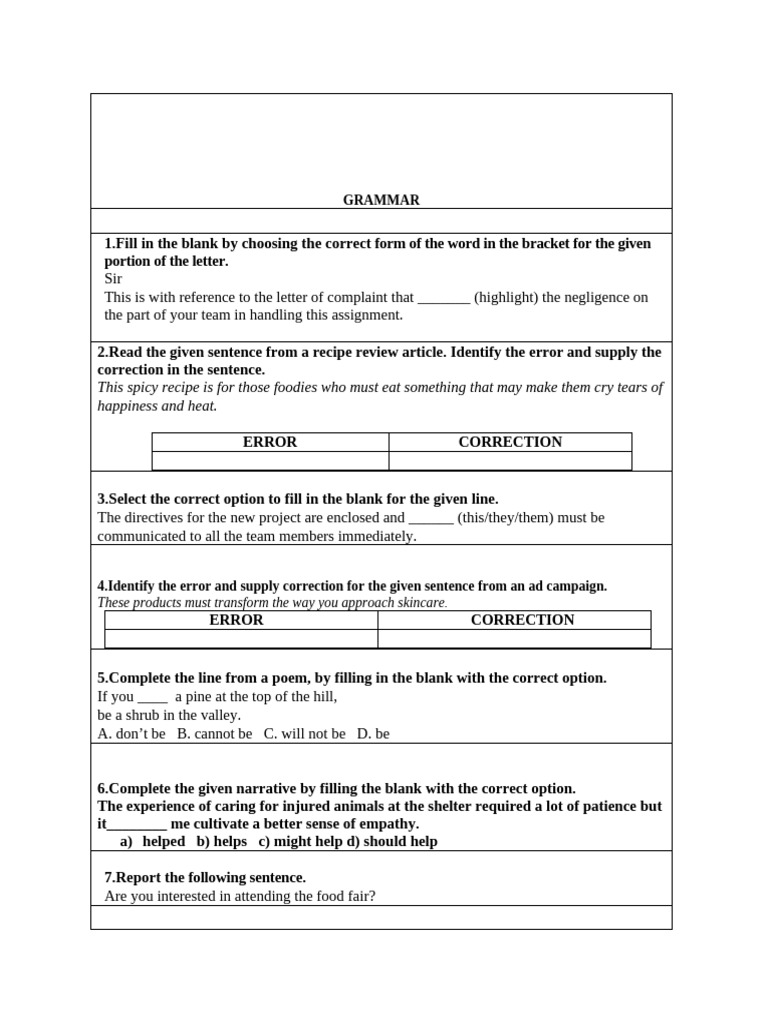 GRAMMAR

1.Fill in the blank by choosing the correct form of the word in the bracket for the given portion of the letter.
Sir
This is with reference to the letter of complaint that _______ (highlight) the negligence on the part of your team in handling this assignment.

2.Read the given sentence from a recipe review article. Identify the error and supply the correction in the sentence.
This spicy recipe is for those foodies who must eat something that may make them cry tears of happiness and heat.

| ERROR | CORRECTION |
|---|---|
| | |

3.Select the correct option to fill in the blank for the given line.
The directives for the new project are enclosed and ______ (this/they/them) must be communicated to all the team members immediately.

4.Identify the error and supply correction for the given sentence from an ad campaign.
These products must transform the way you approach skincare.

| ERROR | CORRECTION |
|---|---|
| | |

5.Complete the line from a poem, by filling in the blank with the correct option.
If you ____ a pine at the top of the hill,
be a shrub in the valley.
A. don't be B. cannot be C. will not be D. be

6.Complete the given narrative by filling the blank with the correct option.
The experience of caring for injured animals at the shelter required a lot of patience but it________ me cultivate a better sense of empathy.
a) helped b) helps c) might help d) should help

7.Report the following sentence.
Are you interested in attending the food fair?